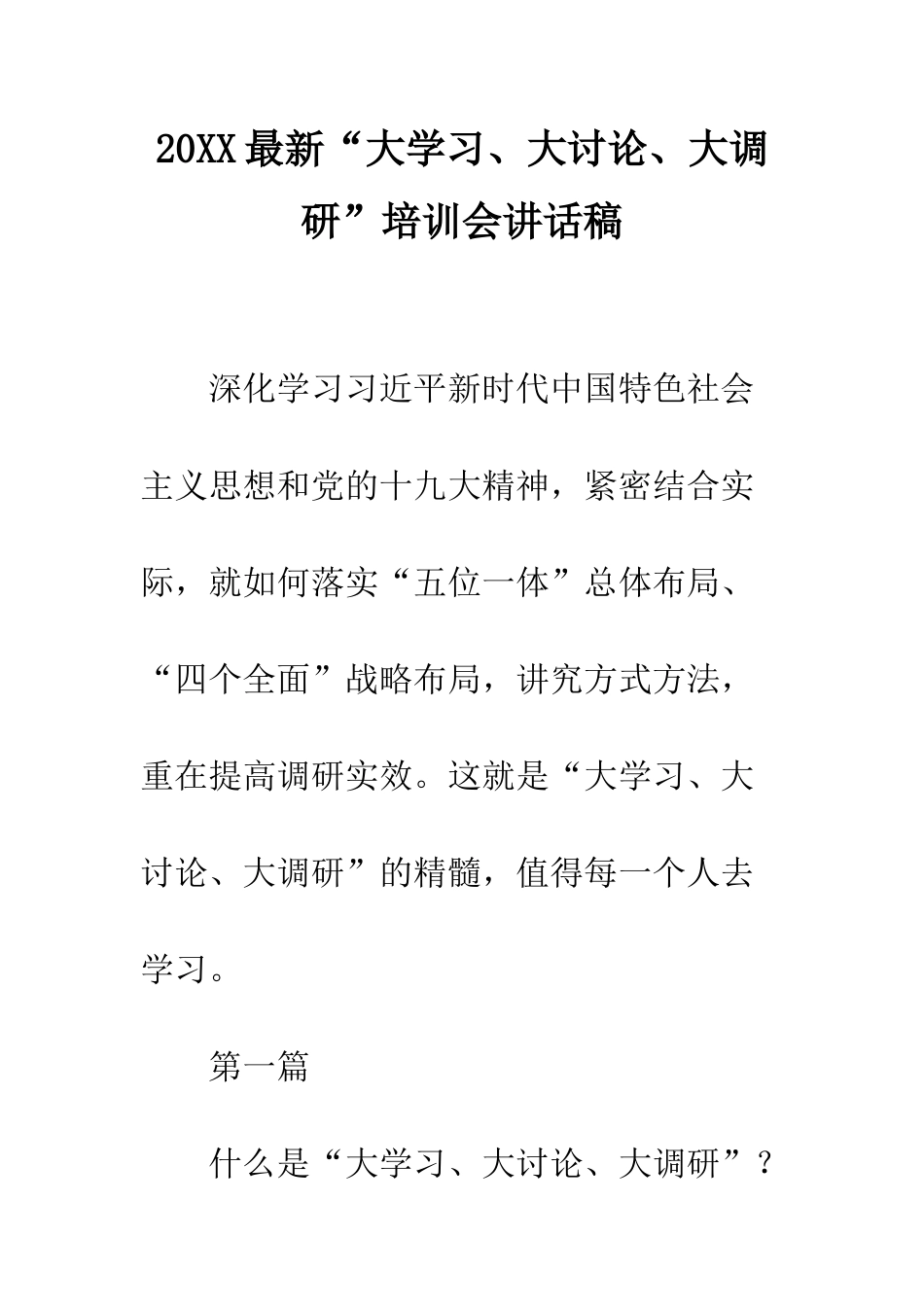 20XX最新“大学习、大讨论、大调研”培训会讲话稿

深化学习习近平新时代中国特色社会主义思想和党的十九大精神，紧密结合实际，就如何落实“五位一体”总体布局、“四个全面”战略布局，讲究方式方法，重在提高调研实效。这就是“大学习、大讨论、大调研”的精髓，值得每一个人去学习。

第一篇

什么是“大学习、大讨论、大调研”？